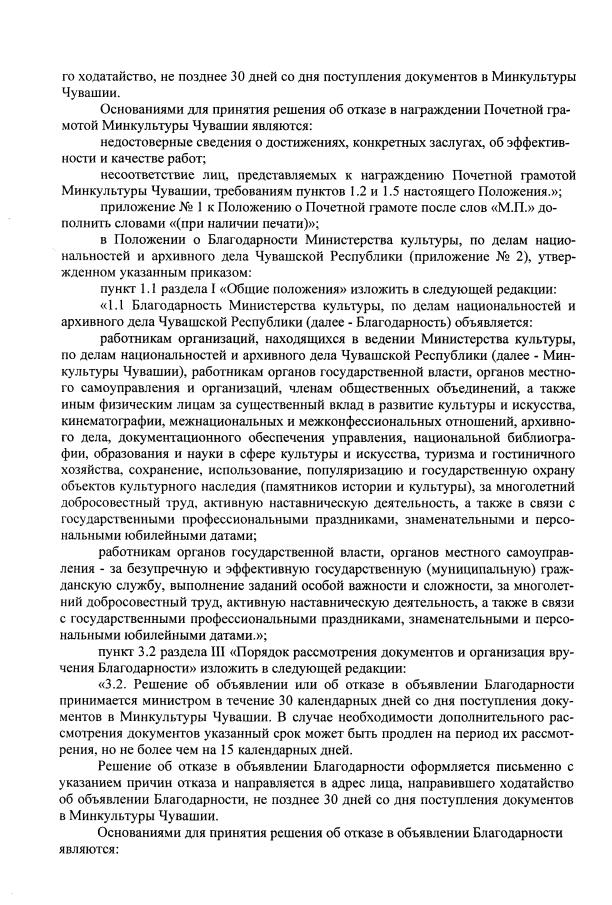 го ходатайство, не позднее 30 дней со дня поступления документов в Минкультуры Чувашии.

Основаниями для принятия решения об отказе в награждении Почетной грамотой Минкультуры Чувашии являются:

недостоверные сведения о достижениях, конкретных заслугах, об эффективности и качестве работ;

несоответствие лиц, представляемых к награждению Почетной грамотой Минкультуры Чувашии, требованиям пунктов 1.2 и 1.5 настоящего Положения.»;

приложение № 1 к Положению о Почетной грамоте после слов «М.П.» дополнить словами «(при наличии печати)»;

в Положении о Благодарности Министерства культуры, по делам национальностей и архивного дела Чувашской Республики (приложение № 2), утвержденном указанным приказом:

пункт 1.1 раздела I «Общие положения» изложить в следующей редакции:

«1.1 Благодарность Министерства культуры, по делам национальностей и архивного дела Чувашской Республики (далее - Благодарность) объявляется:

работникам организаций, находящихся в ведении Министерства культуры, по делам национальностей и архивного дела Чувашской Республики (далее - Минкультуры Чувашии), работникам органов государственной власти, органов местного самоуправления и организаций, членам общественных объединений, а также иным физическим лицам за существенный вклад в развитие культуры и искусства, кинематографии, межнациональных и межконфессиональных отношений, архивного дела, документационного обеспечения управления, национальной библиографии, образования и науки в сфере культуры и искусства, туризма и гостиничного хозяйства, сохранение, использование, популяризацию и государственную охрану объектов культурного наследия (памятников истории и культуры), за многолетний добросовестный труд, активную наставническую деятельность, а также в связи с государственными профессиональными праздниками, знаменательными и персональными юбилейными датами;

работникам органов государственной власти, органов местного самоуправления - за безупречную и эффективную государственную (муниципальную) гражданскую службу, выполнение заданий особой важности и сложности, за многолетний добросовестный труд, активную наставническую деятельность, а также в связи с государственными профессиональными праздниками, знаменательными и персональными юбилейными датами.»;

пункт 3.2 раздела III «Порядок рассмотрения документов и организация вручения Благодарности» изложить в следующей редакции:

«3.2. Решение об объявлении или об отказе в объявлении Благодарности принимается министром в течение 30 календарных дней со дня поступления документов в Минкультуры Чувашии. В случае необходимости дополнительного рассмотрения документов указанный срок может быть продлен на период их рассмотрения, но не более чем на 15 календарных дней.

Решение об отказе в объявлении Благодарности оформляется письменно с указанием причин отказа и направляется в адрес лица, направившего ходатайство об объявлении Благодарности, не позднее 30 дней со дня поступления документов в Минкультуры Чувашии.

Основаниями для принятия решения об отказе в объявлении Благодарности являются: